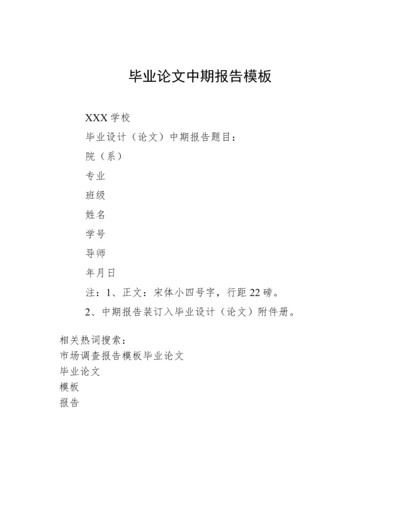 毕业论文中期报告模板

XXX 学校

毕业设计（论文）中期报告题目：

院（系）

专业

班级

姓名

学号

导师

年月日

注：1、正文：宋体小四号字，行距 22 磅。

2、中期报告装订入毕业设计（论文）附件册。

相关热词搜索：

市场调查报告模板毕业论文

毕业论文

模板

报告